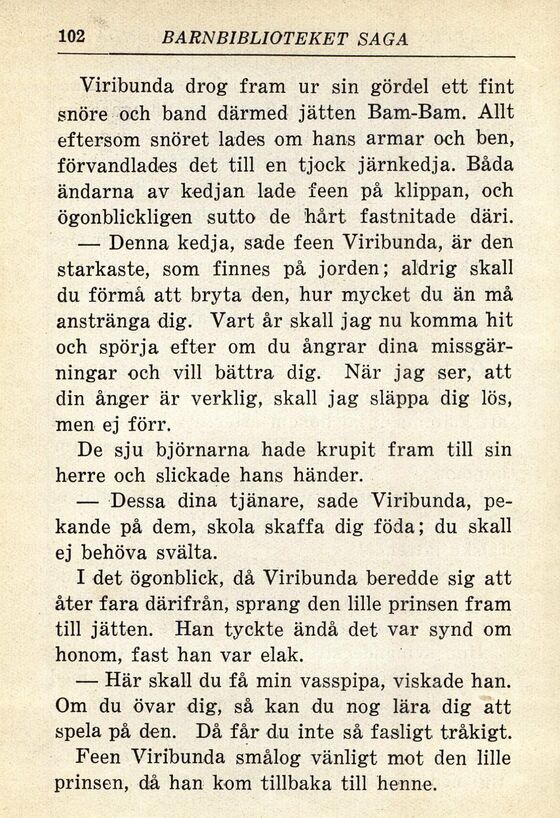 102 BARNBIBLIOTEKET SAGA

Viribunda drog fram ur sin gördel ett fint snöre och band därmed jätten Bam-Bam. Allt eftersom snöret lades om hans armar och ben, förvandlades det till en tjock järnkedja. Båda ändarna av kedjan lade feen på klippan, och ögonblickligen sutto de hårt fastnitade däri.

— Denna kedja, sade feen Viribunda, är den starkaste, som finnes på jorden; aldrig skall du förmå att bryta den, hur mycket du än må anstränga dig. Vart år skall jag nu komma hit och spörja efter om du ångrar dina missgärningar och vill bättra dig. När jag ser, att din ånger är verklig, skall jag släppa dig lös, men ej förr.

De sju björnarna hade krupit fram till sin herre och slickade hans händer.

— Dessa dina tjänare, sade Viribunda, pekande på dem, skola skaffa dig föda; du skall ej behöva svälta.

I det ögonblick, då Viribunda beredde sig att åter fara därifrån, sprang den lille prinsen fram till jätten. Han tyckte ändå det var synd om honom, fast han var elak.

— Här skall du få min vasspipa, viskade han. Om du övar dig, så kan du nog lära dig att spela på den. Då får du inte så fasligt tråkigt.

Feen Viribunda smålog vänligt mot den lille prinsen, då han kom tillbaka till henne.